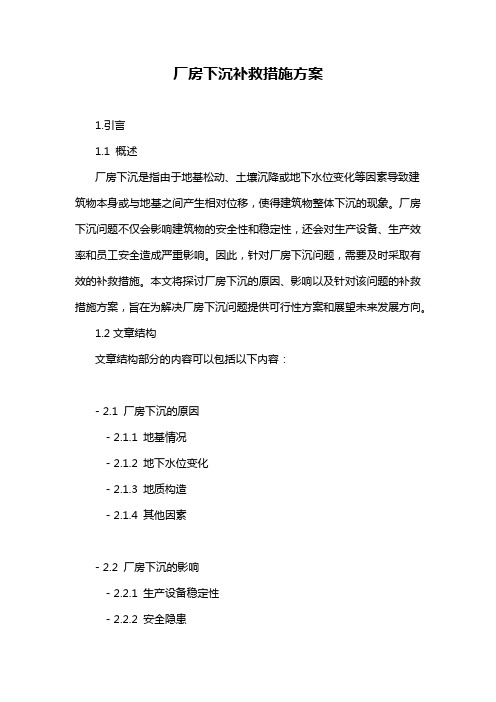 厂房下沉补救措施方案

1.引言

1.1 概述

厂房下沉是指由于地基松动、土壤沉降或地下水位变化等因素导致建筑物本身或与地基之间产生相对位移，使得建筑物整体下沉的现象。厂房下沉问题不仅会影响建筑物的安全性和稳定性，还会对生产设备、生产效率和员工安全造成严重影响。因此，针对厂房下沉问题，需要及时采取有效的补救措施。本文将探讨厂房下沉的原因、影响以及针对该问题的补救措施方案，旨在为解决厂房下沉问题提供可行性方案和展望未来发展方向。

1.2 文章结构

文章结构部分的内容可以包括以下内容：

- 2.1 厂房下沉的原因

- 2.1.1 地基情况

- 2.1.2 地下水位变化

- 2.1.3 地质构造

- 2.1.4 其他因素

- 2.2 厂房下沉的影响

- 2.2.1 生产设备稳定性

- 2.2.2 安全隐患